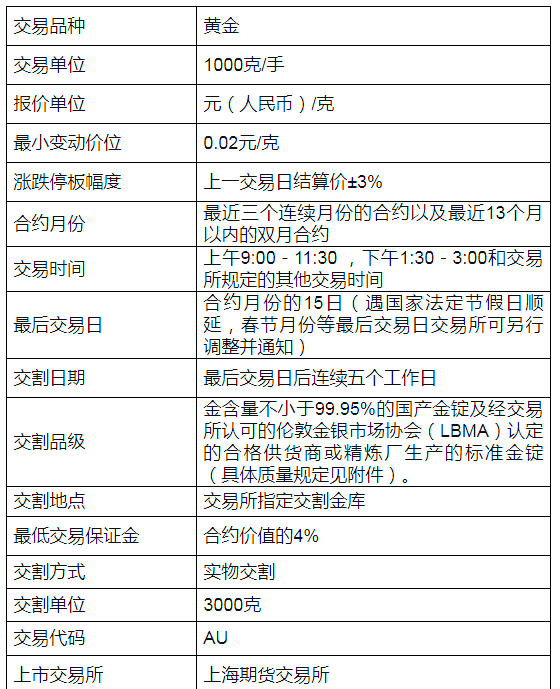 | 交易品种 | 黄金 |
|---|---|
| 交易单位 | 1000克/手 |
| 报价单位 | 元（人民币）/克 |
| 最小变动价位 | 0.02元/克 |
| 涨跌停板幅度 | 上一交易日结算价±3% |
| 合约月份 | 最近三个连续月份的合约以及最近13个月以内的双月合约 |
| 交易时间 | 上午9:00 - 11:30 ，下午1:30 - 3:00和交易所规定的其他交易时间 |
| 最后交易日 | 合约月份的15日（遇国家法定节假日顺延，春节月份等最后交易日交易所可另行调整并通知） |
| 交割日期 | 最后交易日后连续五个工作日 |
| 交割品级 | 金含量不小于99.95%的国产金锭及经交易所认可的伦敦金银市场协会（LBMA）认定的合格供货商或精炼厂生产的标准金锭（具体质量规定见附件）。 |
| 交割地点 | 交易所指定交割金库 |
| 最低交易保证金 | 合约价值的4% |
| 交割方式 | 实物交割 |
| 交割单位 | 3000克 |
| 交易代码 | AU |
| 上市交易所 | 上海期货交易所 |